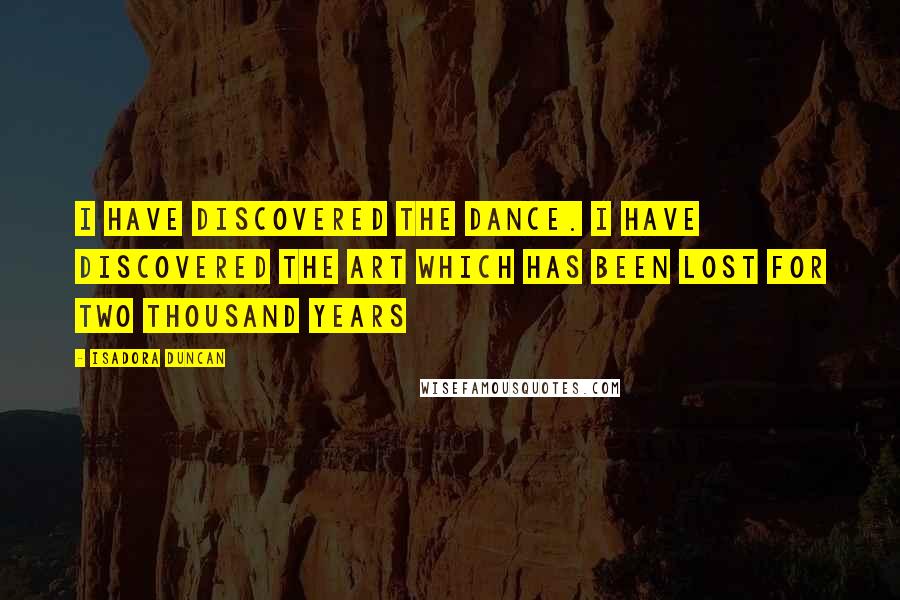 I HAVE DISCOVERED THE DANCE. I HAVE DISCOVERED THE ART WHICH HAS BEEN LOST FOR TWO THOUSAND YEARS

- ISADORA DUNCAN

WISEFAMOUSQUOTES.COM